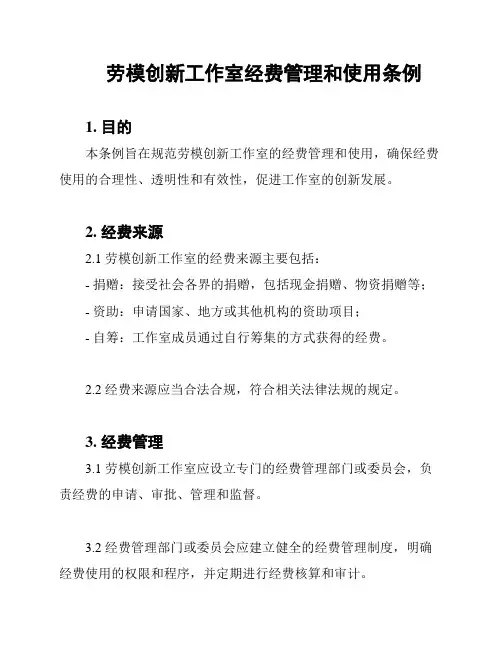 劳模创新工作室经费管理和使用条例

1. 目的

本条例旨在规范劳模创新工作室的经费管理和使用，确保经费使用的合理性、透明性和有效性，促进工作室的创新发展。

2. 经费来源

2.1 劳模创新工作室的经费来源主要包括：

- 捐赠：接受社会各界的捐赠，包括现金捐赠、物资捐赠等；

- 资助：申请国家、地方或其他机构的资助项目；

- 自筹：工作室成员通过自行筹集的方式获得的经费。

2.2 经费来源应当合法合规，符合相关法律法规的规定。

3. 经费管理

3.1 劳模创新工作室应设立专门的经费管理部门或委员会，负责经费的申请、审批、管理和监督。

3.2 经费管理部门或委员会应建立健全的经费管理制度，明确经费使用的权限和程序，并定期进行经费核算和审计。